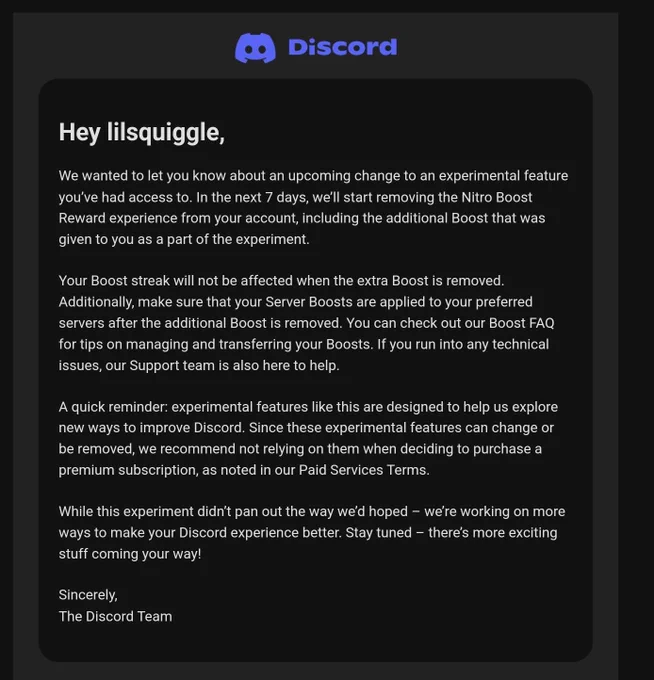 Discord

Hey lilsquiggle,

We wanted to let you know about an upcoming change to an experimental feature you've had access to. In the next 7 days, we'll start removing the Nitro Boost Reward experience from your account, including the additional Boost that was given to you as a part of the experiment.

Your Boost streak will not be affected when the extra Boost is removed. Additionally, make sure that your Server Boosts are applied to your preferred servers after the additional Boost is removed. You can check out our Boost FAQ for tips on managing and transferring your Boosts. If you run into any technical issues, our Support team is also here to help.

A quick reminder: experimental features like this are designed to help us explore new ways to improve Discord. Since these experimental features can change or be removed, we recommend not relying on them when deciding to purchase a premium subscription, as noted in our Paid Services Terms.

While this experiment didn't pan out the way we'd hoped – we're working on more ways to make your Discord experience better. Stay tuned – there's more exciting stuff coming your way!

Sincerely,
The Discord Team